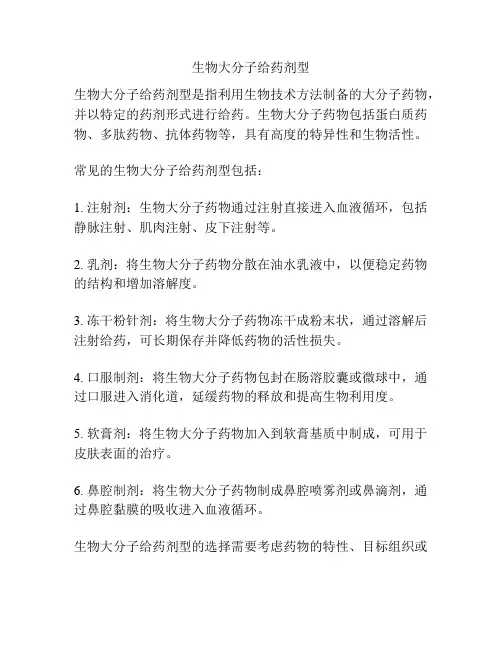 生物大分子给药剂型

生物大分子给药剂型是指利用生物技术方法制备的大分子药物，并以特定的药剂形式进行给药。生物大分子药物包括蛋白质药物、多肽药物、抗体药物等，具有高度的特异性和生物活性。

常见的生物大分子给药剂型包括：

1. 注射剂：生物大分子药物通过注射直接进入血液循环，包括静脉注射、肌肉注射、皮下注射等。

2. 乳剂：将生物大分子药物分散在油水乳液中，以便稳定药物的结构和增加溶解度。

3. 冻干粉针剂：将生物大分子药物冻干成粉末状，通过溶解后注射给药，可长期保存并降低药物的活性损失。

4. 口服制剂：将生物大分子药物包封在肠溶胶囊或微球中，通过口服进入消化道，延缓药物的释放和提高生物利用度。

5. 软膏剂：将生物大分子药物加入到软膏基质中制成，可用于皮肤表面的治疗。

6. 鼻腔制剂：将生物大分子药物制成鼻腔喷雾剂或鼻滴剂，通过鼻腔黏膜的吸收进入血液循环。

生物大分子给药剂型的选择需要考虑药物的特性、目标组织或